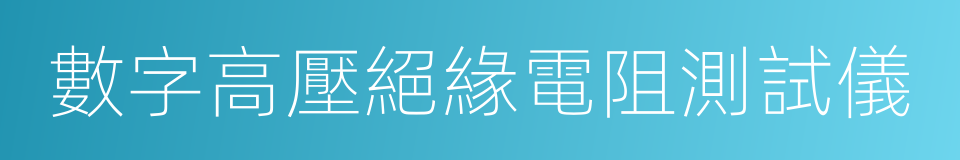 數字高壓絕緣電阻測試儀